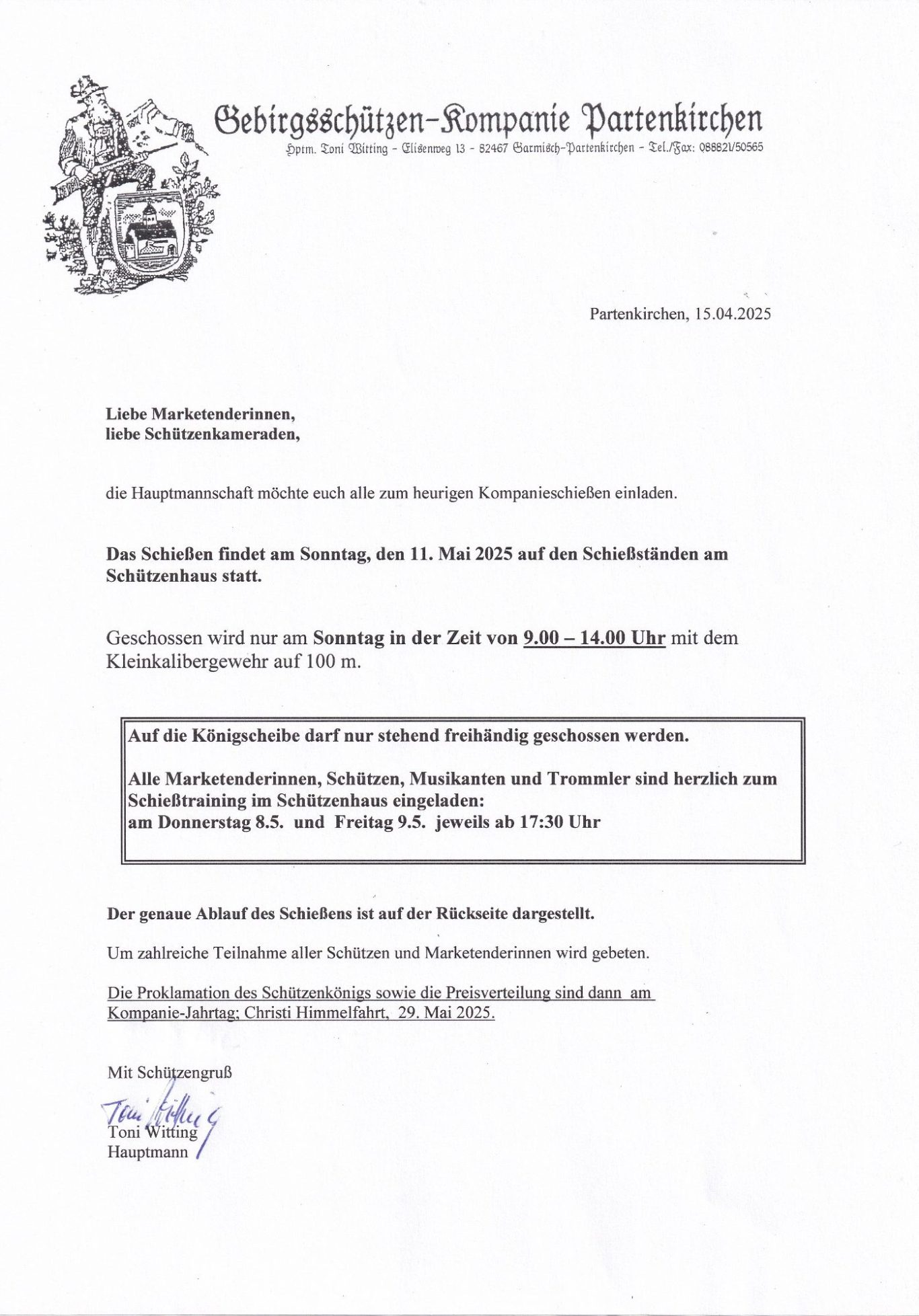 Gebirgsschützen-Kompanie Partenkirchen
Hptm. Toni Witting - Elisenweg 13 - 82467 Garmisch-Partenkirchen - Tel./Fax: 08882l/50565

Partenkirchen, 15.04.2025

Liebe Marketenderinnen,
liebe Schützenkameraden,

die Hauptmannschaft möchte euch alle zum heurigen Kompanieschießen einladen.

Das Schießen findet am Sonntag, den 11. Mai 2025 auf den Schießständen am Schützenhaus statt.

Geschossen wird nur am Sonntag in der Zeit von 9.00 – 14.00 Uhr mit dem Kleinkalibergewehr auf 100 m.

Auf die Königscheibe darf nur stehend freihändig geschossen werden.

Alle Marketenderinnen, Schützen, Musikanten und Trommler sind herzlich zum Schießtraining im Schützenhaus eingeladen:
am Donnerstag 8.5. und Freitag 9.5. jeweils ab 17:30 Uhr

Der genaue Ablauf des Schießens ist auf der Rückseite dargestellt.

Um zahlreiche Teilnahme aller Schützen und Marketenderinnen wird gebeten.

Die Proklamation des Schützenkönigs sowie die Preisverteilung sind dann am Kompanie-Jahrtag; Christi Himmelfahrt, 29. Mai 2025.

Mit Schützengruß

Toni Witting
Toni Witting
Hauptmann